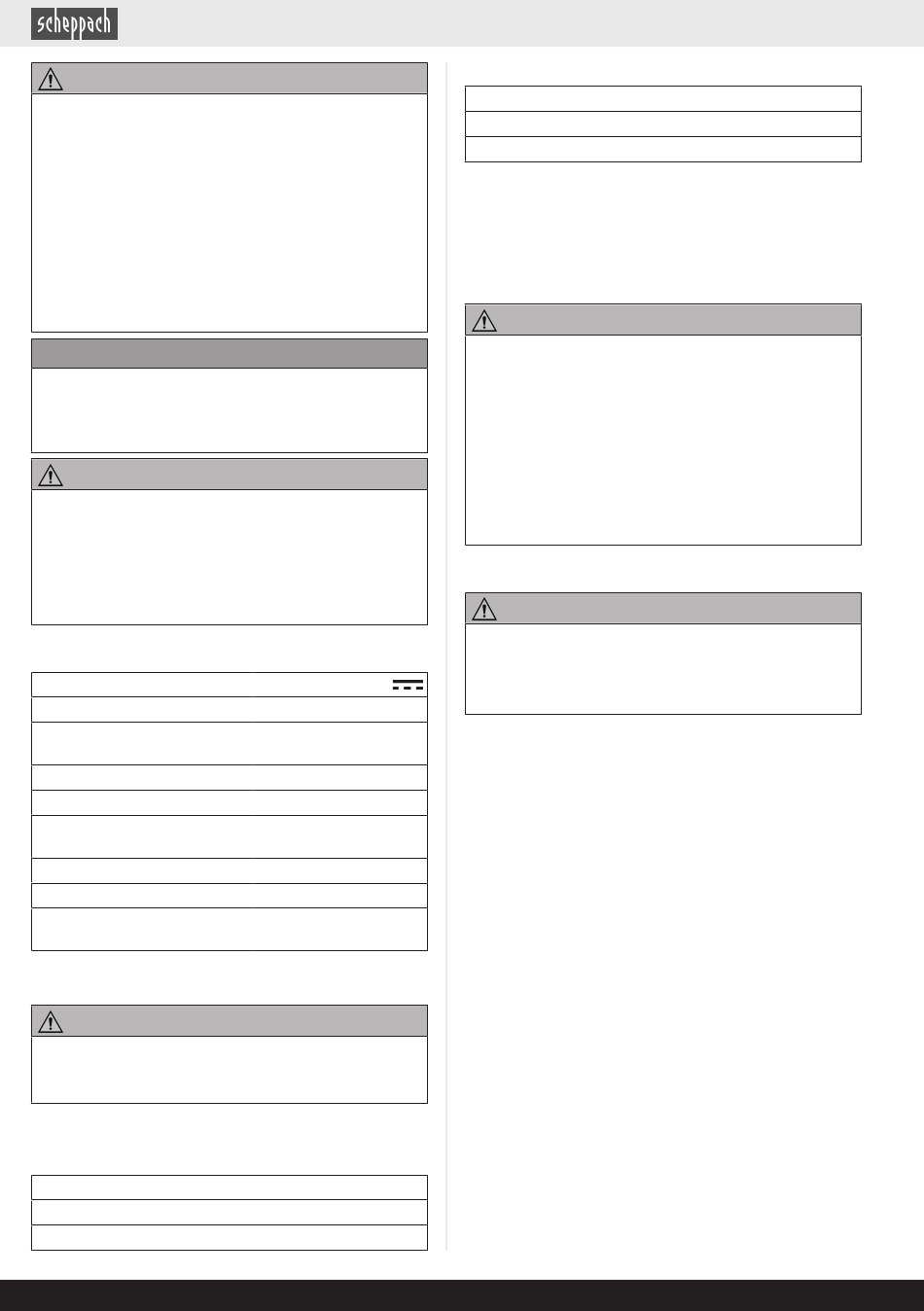 scheppach